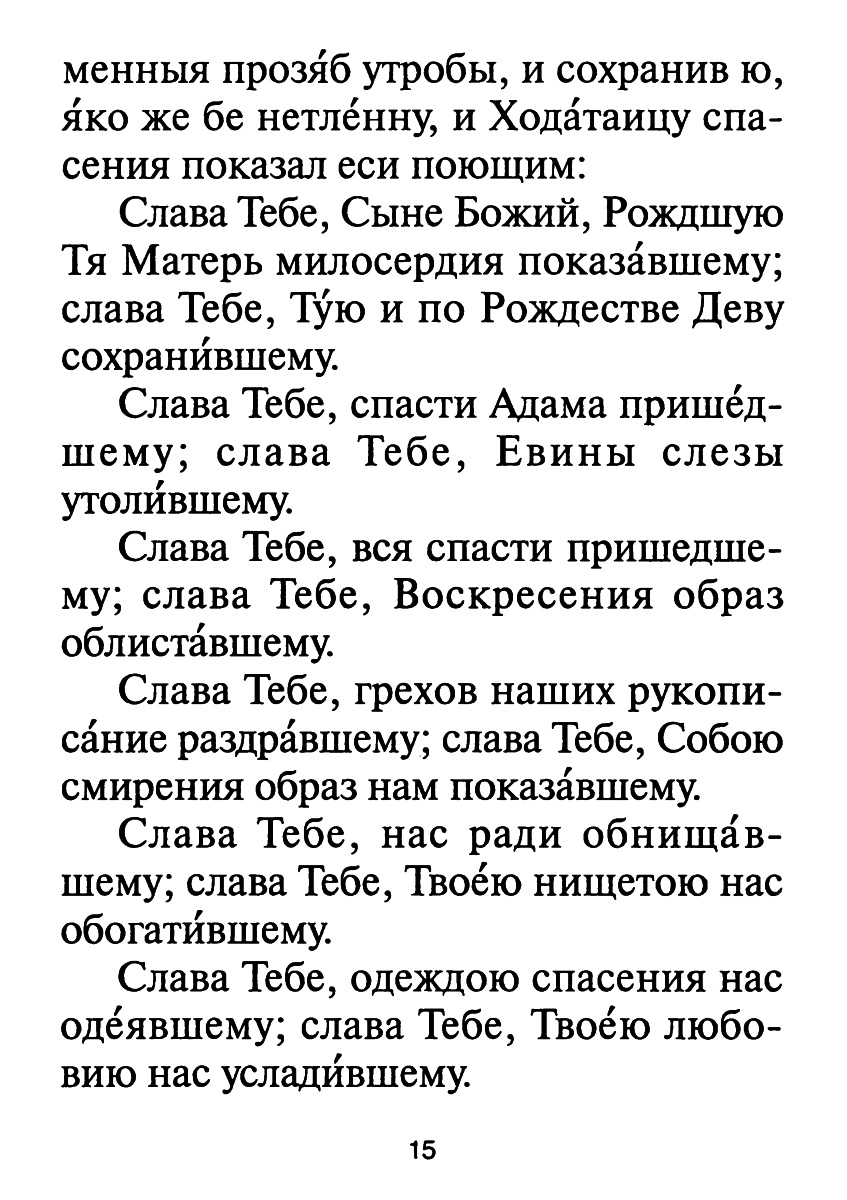 менныя прозя́б утробы, и сохранив ю, я́ко же бе нетле́нну, и Хода́таицу спасения показал еси поющим:

Слава Тебе, Сыне Божий, Рождшую Тя Матерь милосердия показа́вшему; слава Тебе, Ту́ю и по Рождестве Деву сохрани́вшему.

Слава Тебе, спасти Адама прише́дшему; слава Тебе, Евины слезы утоли́вшему.

Слава Тебе, вся спасти пришедшему; слава Тебе, Воскресения образ облиста́вшему.

Слава Тебе, грехов наших рукописа́ние раздра́вшему; слава Тебе, Собою смирения образ нам показа́вшему.

Слава Тебе, нас ради обнища́вшему; слава Тебе, Твое́ю нищетою нас обогати́вшему.

Слава Тебе, одеждою спасения нас оде́явшему; слава Тебе, Твое́ю любовию нас услади́вшему.

15